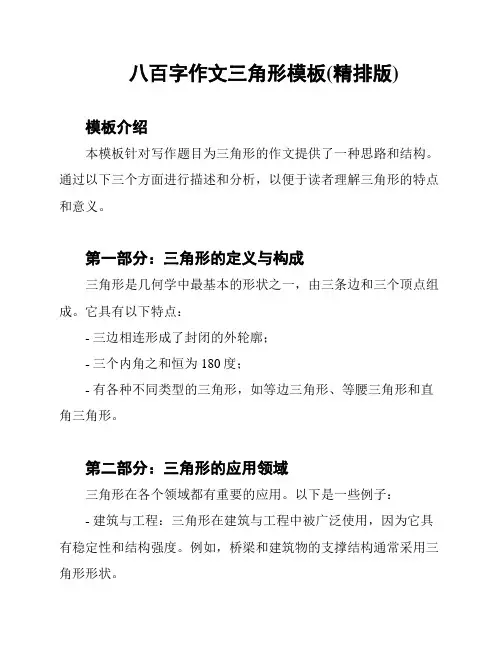 八百字作文三角形模板(精排版)

模板介绍

本模板针对写作题目为三角形的作文提供了一种思路和结构。通过以下三个方面进行描述和分析，以便于读者理解三角形的特点和意义。

第一部分：三角形的定义与构成

三角形是几何学中最基本的形状之一，由三条边和三个顶点组成。它具有以下特点：

- 三边相连形成了封闭的外轮廓；

- 三个内角之和恒为 180 度；

- 有各种不同类型的三角形，如等边三角形、等腰三角形和直角三角形。

第二部分：三角形的应用领域

三角形在各个领域都有重要的应用。以下是一些例子：

- 建筑与工程：三角形在建筑与工程中被广泛使用，因为它具有稳定性和结构强度。例如，桥梁和建筑物的支撑结构通常采用三角形形状。